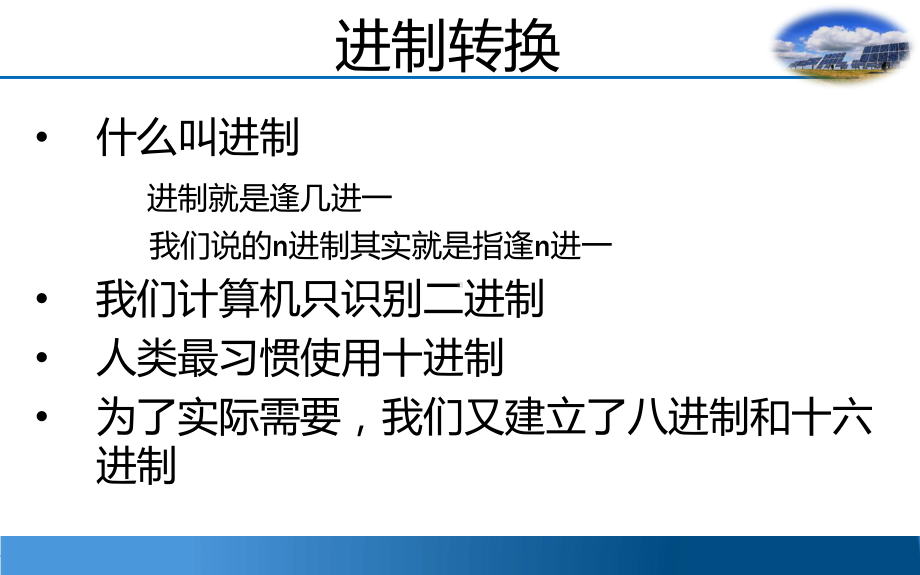 进制转换

• 什么叫进制

进制就是逢几进一

我们说的n进制其实就是指逢n进一

• 我们计算机只识别二进制

• 人类最习惯使用十进制

• 为了实际需要，我们又建立了八进制和十六进制